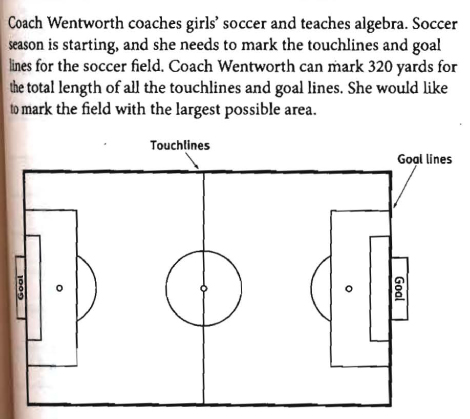 Coach Wentworth coaches girls' soccer and teaches algebra. Soccer season is starting, and she needs to mark the touchlines and goal lines for the soccer field. Coach Wentworth can mark 320 yards for the total length of all the touchlines and goal lines. She would like to mark the field with the largest possible area.

Touchlines

Goal lines

Goal

Goal